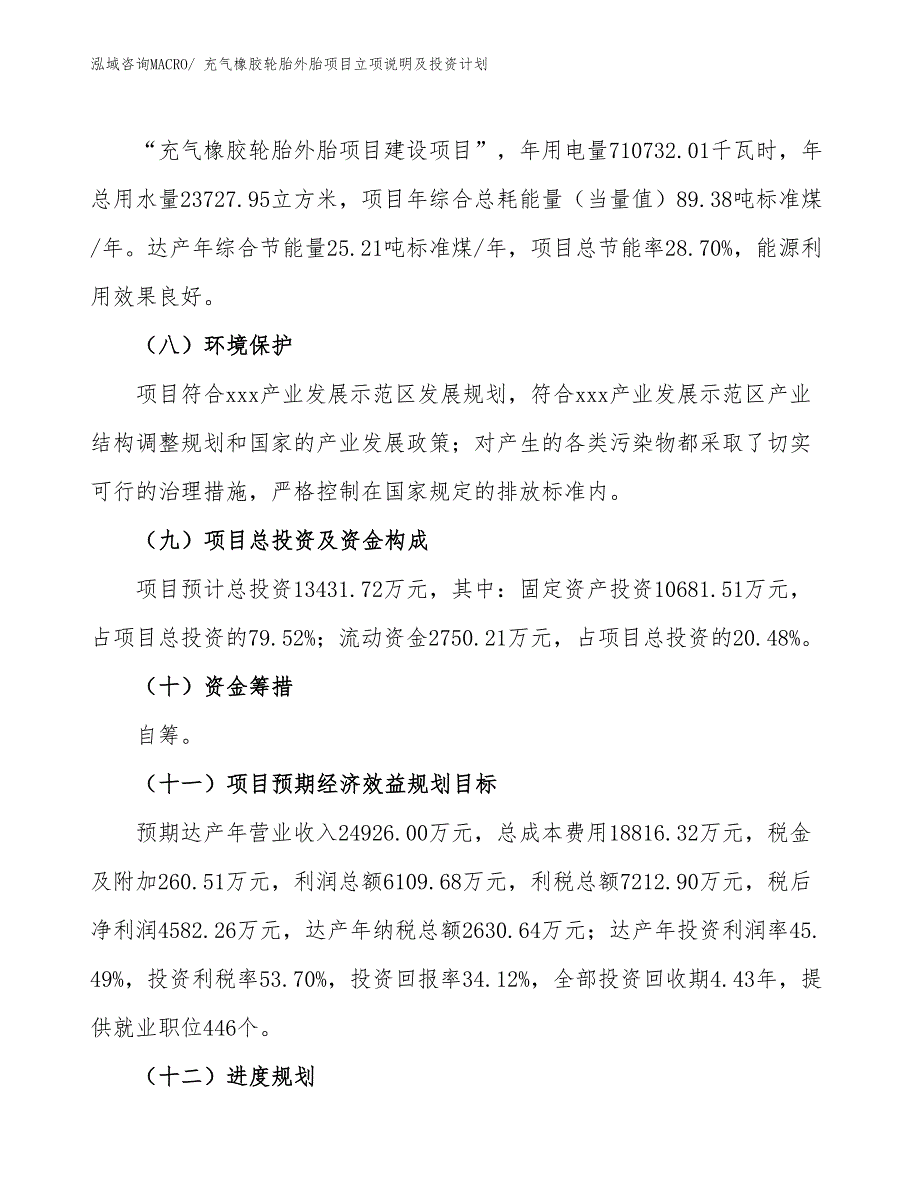 泓域咨询MACRO/ 充气橡胶轮胎外胎项目立项说明及投资计划

“充气橡胶轮胎外胎项目建设项目”，年用电量710732.01千瓦时，年总用水量23727.95立方米，项目年综合总耗能量（当量值）89.38吨标准煤/年。达产年综合节能量25.21吨标准煤/年，项目总节能率28.70%，能源利用效果良好。

（八）环境保护

项目符合xxx产业发展示范区发展规划，符合xxx产业发展示范区产业结构调整规划和国家的产业发展政策；对产生的各类污染物都采取了切实可行的治理措施，严格控制在国家规定的排放标准内。

（九）项目总投资及资金构成

项目预计总投资13431.72万元，其中：固定资产投资10681.51万元，占项目总投资的79.52%；流动资金2750.21万元，占项目总投资的20.48%。

（十）资金筹措

自筹。

（十一）项目预期经济效益规划目标

预期达产年营业收入24926.00万元，总成本费用18816.32万元，税金及附加260.51万元，利润总额6109.68万元，利税总额7212.90万元，税后净利润4582.26万元，达产年纳税总额2630.64万元；达产年投资利润率45.49%，投资利税率53.70%，投资回报率34.12%，全部投资回收期4.43年，提供就业职位446个。

（十二）进度规划